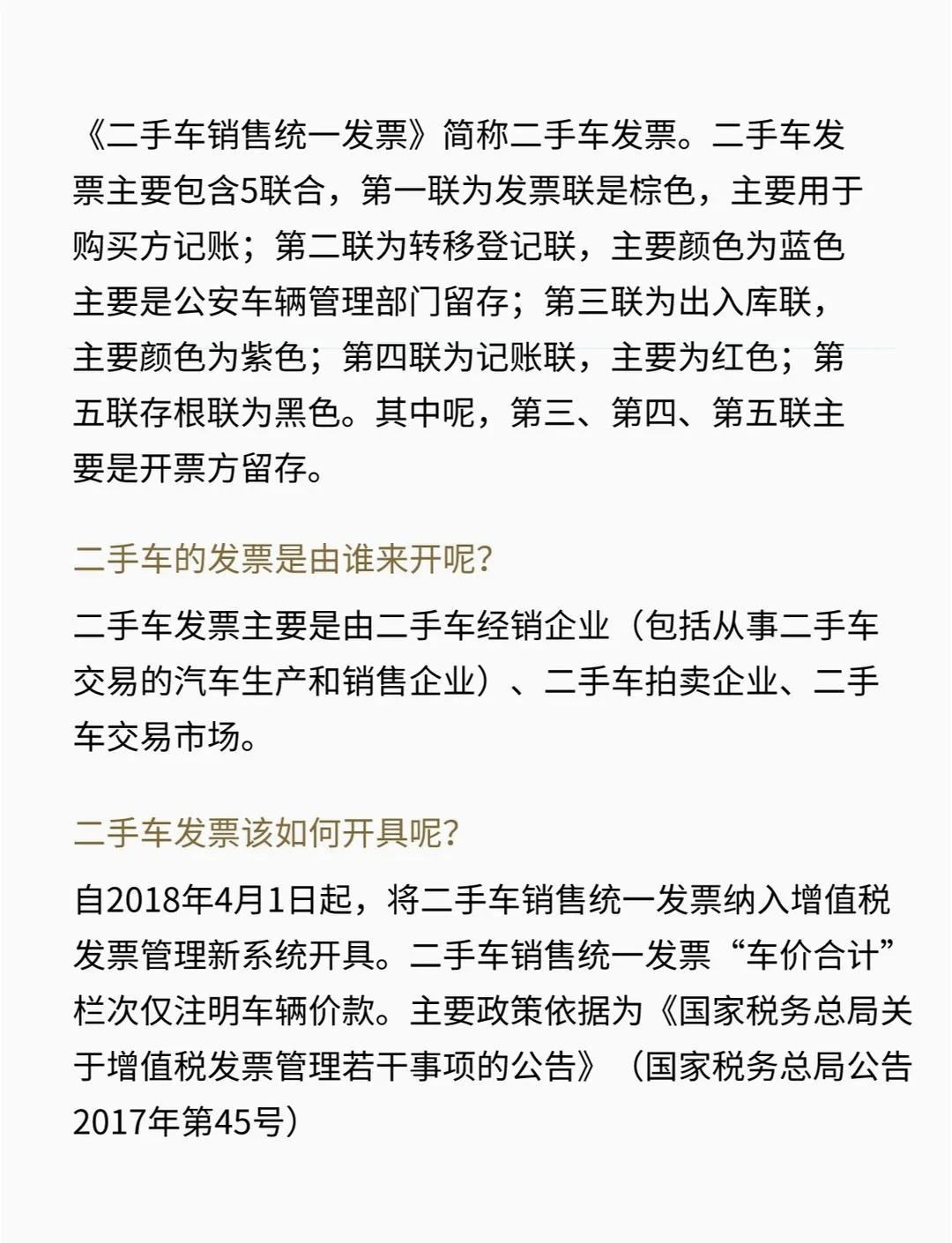 《二手车销售统一发票》简称二手车发票。二手车发票主要包含5联合，第一联为发票联是棕色，主要用于购买方记账；第二联为转移登记联，主要颜色为蓝色主要是公安车辆管理部门留存；第三联为出入库联，主要颜色为紫色；第四联为记账联，主要为红色；第五联存根联为黑色。其中呢，第三、第四、第五联主要是开票方留存。

二手车的发票是由谁来开呢?

二手车发票主要是由二手车经销企业（包括从事二手车交易的汽车生产和销售企业）、二手车拍卖企业、二手车交易市场。

二手车发票该如何开具呢?

自2018年4月1日起，将二手车销售统一发票纳入增值税发票管理新系统开具。二手车销售统一发票“车价合计”栏次仅注明车辆价款。主要政策依据为《国家税务总局关于增值税发票管理若干事项的公告》（国家税务总局公告2017年第45号）